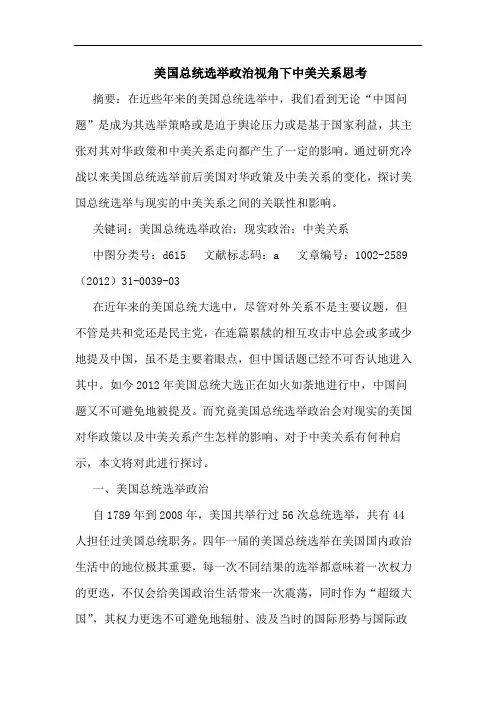 美国总统选举政治视角下中美关系思考

摘要：在近些年来的美国总统选举中，我们看到无论“中国问题”是成为其选举策略或是迫于舆论压力或是基于国家利益，其主张对其对华政策和中美关系走向都产生了一定的影响。通过研究冷战以来美国总统选举前后美国对华政策及中美关系的变化，探讨美国总统选举与现实的中美关系之间的关联性和影响。

关键词：美国总统选举政治；现实政治；中美关系

中图分类号：d615　文献标志码：a　文章编号：1002-2589（2012）31-0039-03

在近年来的美国总统大选中，尽管对外关系不是主要议题，但不管是共和党还是民主党，在连篇累牍的相互攻击中总会或多或少地提及中国，虽不是主要着眼点，但中国话题已经不可否认地进入其中。如今2012年美国总统大选正在如火如荼地进行中，中国问题又不可避免地被提及。而究竟美国总统选举政治会对现实的美国对华政策以及中美关系产生怎样的影响、对于中美关系有何种启示，本文将对此进行探讨。

一、美国总统选举政治

自1789年到2008年，美国共举行过56次总统选举，共有44人担任过美国总统职务。四年一届的美国总统选举在美国国内政治生活中的地位极其重要，每一次不同结果的选举都意味着一次权力的更迭，不仅会给美国政治生活带来一次震荡，同时作为“超级大国”，其权力更迭不可避免地辐射、波及当时的国际形势与国际政